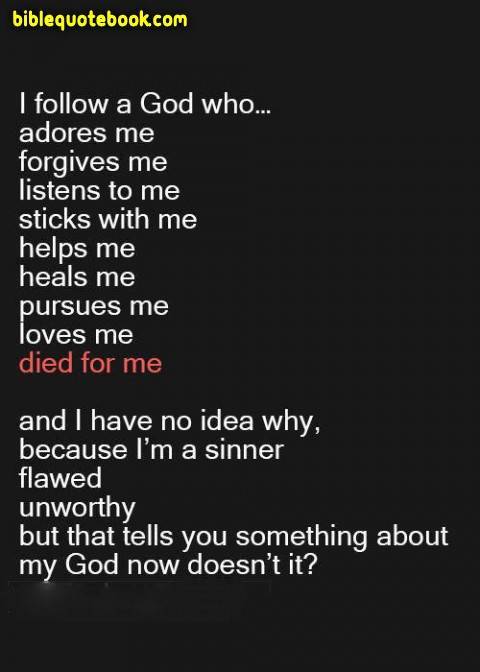 biblequotebook.com

I follow a God who...
adores me
forgives me
listens to me
sticks with me
helps me
heals me
pursues me
loves me
died for me

and I have no idea why,
because I'm a sinner
flawed
unworthy
but that tells you something about
my God now doesn't it?